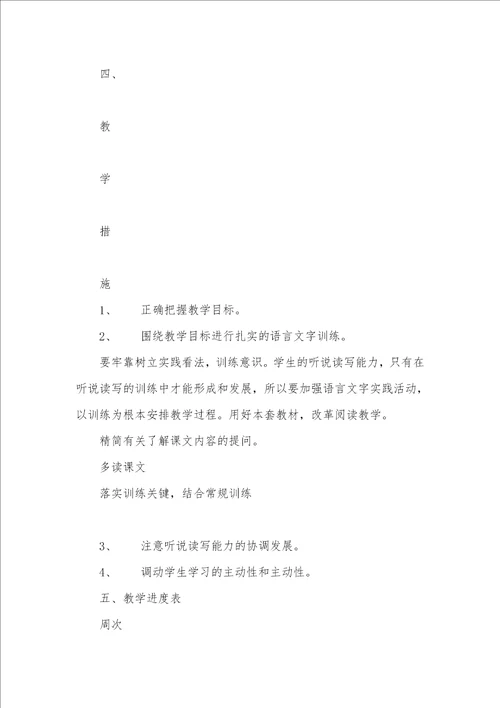 四、

教

学

措

施

1、　正确把握教学目标。

2、　围绕教学目标进行扎实的语言文字训练。

要牢靠树立实践看法，训练意识。学生的听说读写能力，只有在听说读写的训练中才能形成和发展，所以要加强语言文字实践活动，以训练为根本安排教学过程。用好本套教材，改革阅读教学。

精简有关了解课文内容的提问。

多读课文

落实训练关键，结合常规训练

3、　注意听说读写能力的协调发展。

4、　调动学生学习的主动性和主动性。

五、教学进度表

周次